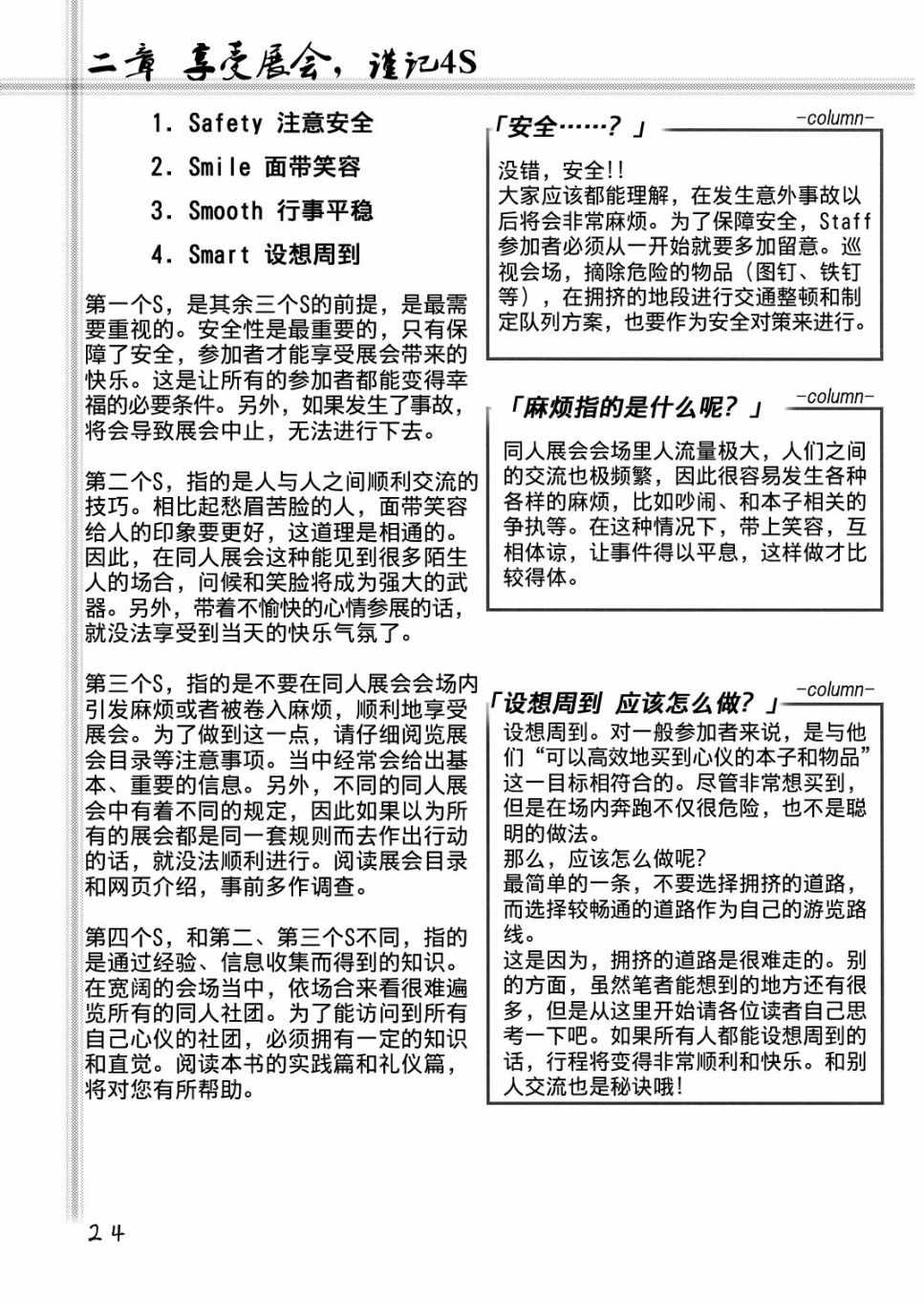 二章 享受展会，谨记4S

1. Safety 注意安全

2. Smile 面带笑容

3. Smooth 行事平稳

4. Smart 设想周到

第一个S，是其余三个S的前提，是最需要重视的。安全性是最重要的，只有保障了安全，参加者才能享受展会带来的快乐。这是让所有的参加者都能变得幸福的必要条件。另外，如果发生了事故，将会导致展会中止，无法进行下去。

第二个S，指的是人与人之间顺利交流的技巧。相比起愁眉苦脸的人，面带笑容给人的印象要更好，这道理是相通的。因此，在同人展会这种能见到很多陌生人的场合，问候和笑脸将成为强大的武器。另外，带着不愉快的心情参展的话，就没法享受到当天的快乐气氛了。

第三个S，指的是不要在同人展会会场内引发麻烦或者被卷入麻烦，顺利地享受展会。为了做到这一点，请仔细阅览展会目录等注意事项。当中经常会给出基本、重要的信息。另外，不同的同人展会中有着不同的规定，因此如果以为所有的展会都是同一套规则而去作出行动的话，就没法顺利进行。阅读展会目录和网页介绍，事前多作调查。

第四个S，和第二、第三个S不同，指的是通过经验、信息收集而得到的知识。在宽阔的会场当中，依场合来看很难遍览所有的同人社团。为了能访问到所有自己心仪的社团，必须拥有一定的知识和直觉。阅读本书的实践篇和礼仪篇，将对您有所帮助。

「安全……？」 -column-

没错，安全!!
大家应该都能理解，在发生意外事故以后将会非常麻烦。为了保障安全，Staff参加者必须从一开始就要多加留意。巡视会场，摘除危险的物品（图钉、铁钉等），在拥挤的地段进行交通整顿和制定队列方案，也要作为安全对策来进行。

「麻烦指的是什么呢？」 -column-

同人展会会场里人流量极大，人们之间的交流也极频繁，因此很容易发生各种各样的麻烦，比如吵闹、和本子相关的争执等。在这种情况下，带上笑容，互相体谅，让事件得以平息，这样做才比较得体。

「设想周到 应该怎么做？」 -column-

设想周到。对一般参加者来说，是与他们“可以高效地买到心仪的本子和物品”这一目标相符合的。尽管非常想买到，但是在场内奔跑不仅很危险，也不是聪明的做法。
那么，应该怎么做呢？
最简单的一条，不要选择拥挤的道路，而选择较畅通的道路作为自己的游览路线。
这是因为，拥挤的道路是很难走的。别的方面，虽然笔者能想到的地方还有很多，但是从这里开始请各位读者自己思考一下吧。如果所有人都能设想周到的话，行程将变得非常顺利和快乐。和别人交流也是秘诀哦!

24